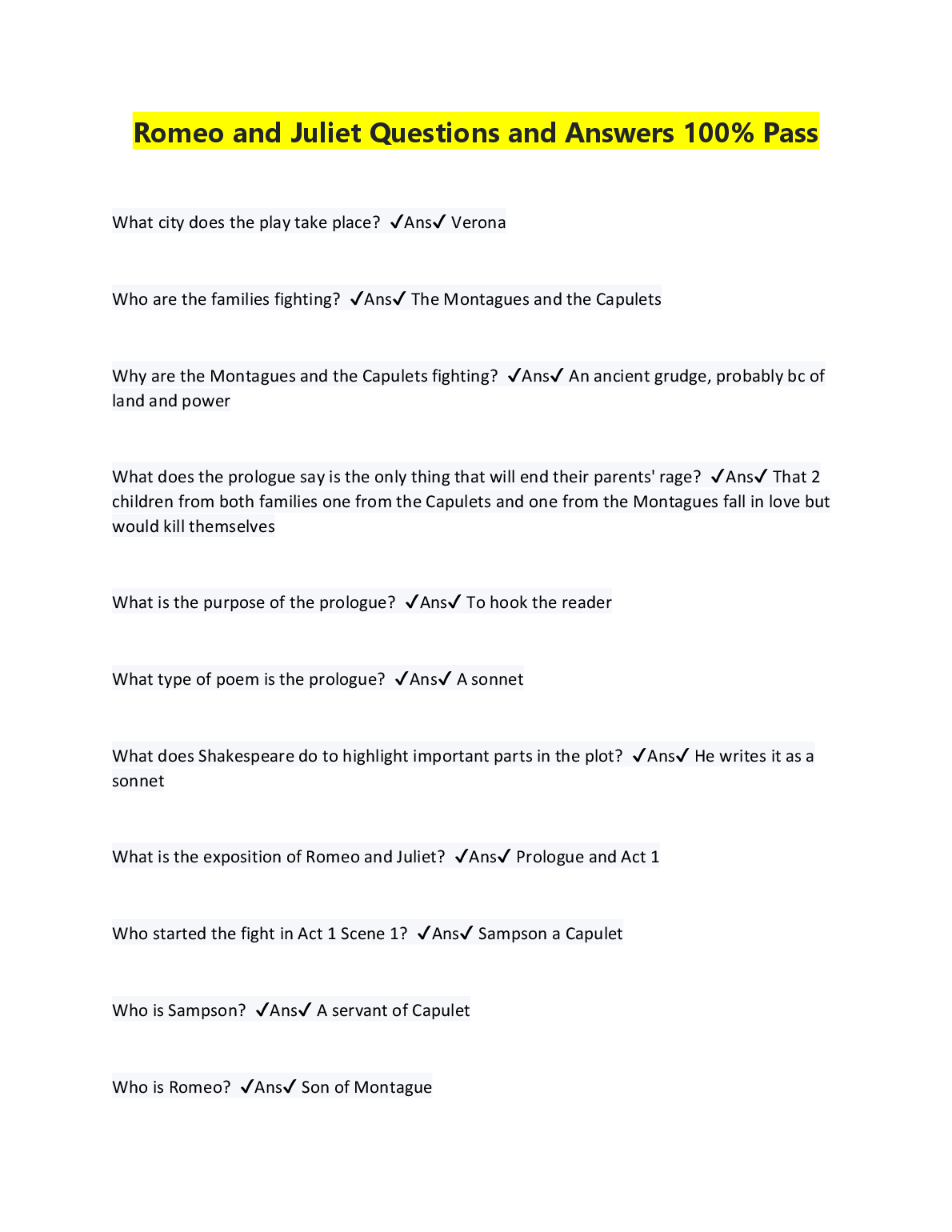 Romeo and Juliet Questions and Answers 100% Pass

What city does the play take place? ✓Ans✓ Verona

Who are the families fighting? ✓Ans✓ The Montagues and the Capulets

Why are the Montagues and the Capulets fighting? ✓Ans✓ An ancient grudge, probably bc of land and power

What does the prologue say is the only thing that will end their parents' rage? ✓Ans✓ That 2 children from both families one from the Capulets and one from the Montagues fall in love but would kill themselves

What is the purpose of the prologue? ✓Ans✓ To hook the reader

What type of poem is the prologue? ✓Ans✓ A sonnet

What does Shakespeare do to highlight important parts in the plot? ✓Ans✓ He writes it as a sonnet

What is the exposition of Romeo and Juliet? ✓Ans✓ Prologue and Act 1

Who started the fight in Act 1 Scene 1? ✓Ans✓ Sampson a Capulet

Who is Sampson? ✓Ans✓ A servant of Capulet

Who is Romeo? ✓Ans✓ Son of Montague